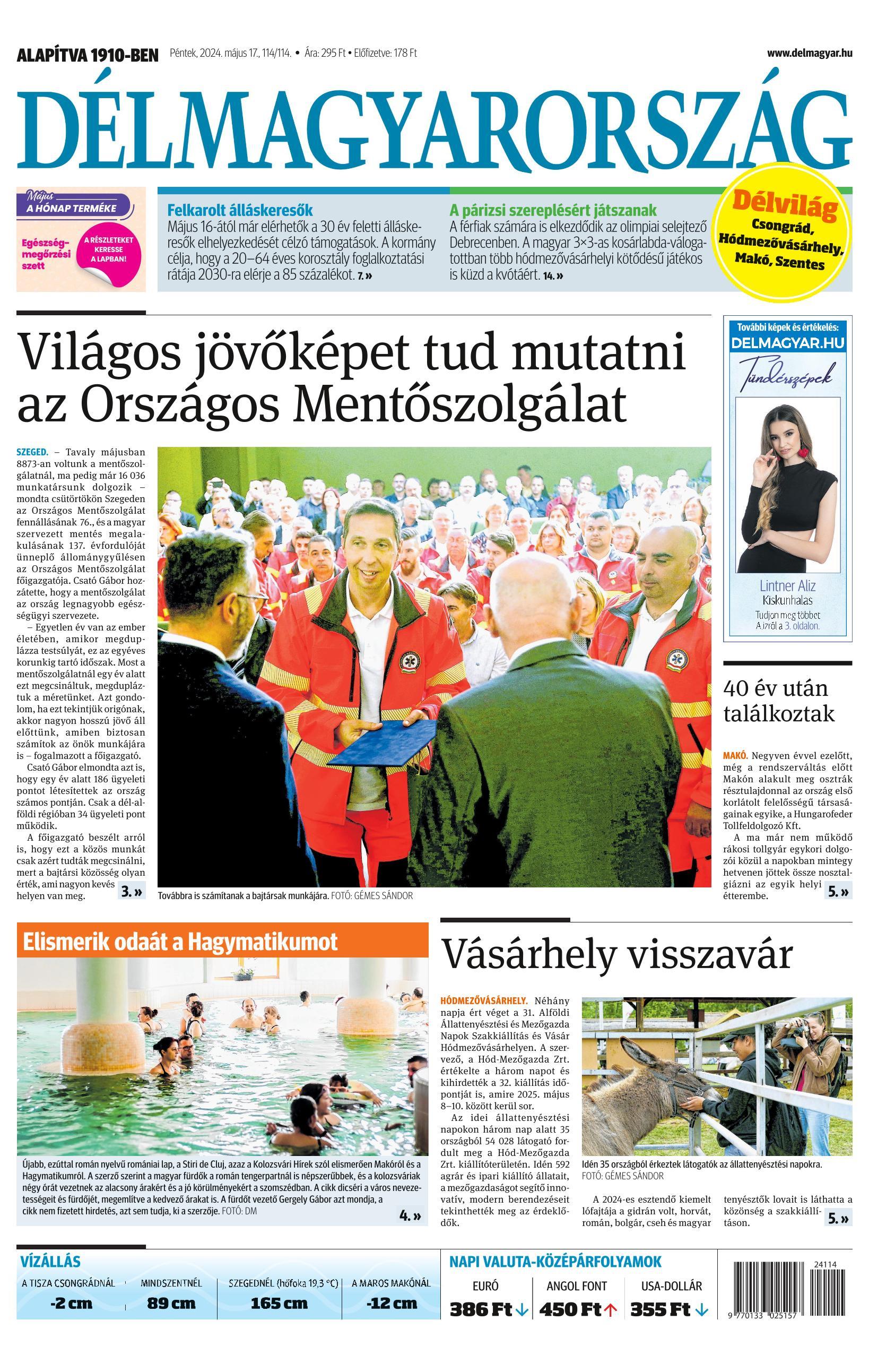 ALAPÍTVA 1910-BEN Péntek, 2024. május 17., 114/114. • Ára: 295 Ft • Előfizetve: 178 Ft www.delmagyar.hu

DÉLMAGYARORSZÁG

Május
A HÓNAP TERMÉKE

Egészségmegőrzési szett

A RÉSZLETEKET KERESSE A LAPBAN!

Felkarolt álláskeresők
Május 16-ától már elérhetők a 30 év feletti álláskeresők elhelyezkedését célzó támogatások. A kormány célja, hogy a 20–64 éves korosztály foglalkoztatási rátája 2030-ra elérje a 85 százalékot. 7. »

A párizsi szereplésért játszanak
A férfiak számára is elkezdődik az olimpiai selejtező Debrecenben. A magyar 3×3-as kosárlabda-válogatottban több hódmezővásárhelyi kötődésű játékos is küzd a kvótáért. 14. »

Délvilág
Csongrád, Hódmezővásárhely, Makó, Szentes

Világos jövőképet tud mutatni az Országos Mentőszolgálat

SZEGED. – Tavaly májusban 8873-an voltunk a mentőszolgálatnál, ma pedig már 16 036 munkatársunk dolgozik – mondta csütörtökön Szegeden az Országos Mentőszolgálat fennállásának 76., és a magyar szervezett mentés megalakulásának 137. évfordulóját ünneplő állománygyűlésen az Országos Mentőszolgálat főigazgatója. Csató Gábor hozzátette, hogy a mentőszolgálat az ország legnagyobb egészségügyi szervezete.
– Egyetlen év van az ember életében, amikor megduplázza testsúlyát, ez az egyéves korunkig tartó időszak. Most a mentőszolgálatnál egy év alatt ezt megcsináltuk, megdupláztuk a méretünket. Azt gondolom, ha ezt tekintjük origónak, akkor nagyon hosszú jövő áll előttünk, amiben biztosan számítok az önök munkájára is – fogalmazott a főigazgató.
Csató Gábor elmondta azt is, hogy egy év alatt 186 ügyeleti pontot létesítettek az ország számos pontján. Csak a dél-alföldi régióban 34 ügyeleti pont működik.
A főigazgató beszélt arról is, hogy ezt a közös munkát csak azért tudták megcsinálni, mert a bajtársi közösség olyan érték, ami nagyon kevés helyen van meg. 3. »

Továbbra is számítanak a bajtársak munkájára. FOTÓ: GÉMES SÁNDOR

További képek és értékelés:
DELMAGYAR.HU
Tündérszépek
Lintner Aliz
Kiskunhalas
Tudjon meg többet Alizról a 3. oldalon.

40 év után találkoztak

MAKÓ. Negyven évvel ezelőtt, még a rendszerváltás előtt Makón alakult meg osztrák résztulajdonnal az ország első korlátolt felelősségű társaságainak egyike, a Hungarofeder Tollfeldolgozó Kft.
A ma már nem működő rákosi tollgyár egykori dolgozói közül a napokban mintegy hetvenen jöttek össze nosztalgiázni az egyik helyi étterembe. 5. »

Elismerik odaát a Hagymatikumot

Újabb, ezúttal román nyelvű romániai lap, a Stiri de Cluj, azaz a Kolozsvári Hírek szól elismerően Makóról és a Hagymatikumról. A szerző szerint a magyar fürdők a román tengerpartnál is népszerűbbek, és a kolozsváriak négy órát vezetnek az alacsony árakért és a jó körülményekért a szomszédban. A cikk dicséri a város nevezetességeit és fürdőjét, megemlítve a kedvező árakat is. A fürdőt vezető Gergely Gábor azt mondja, a cikk nem fizetett hirdetés, azt sem tudja, ki a szerzője. FOTÓ: DM 4. »

Vásárhely visszavár

HÓDMEZŐVÁSÁRHELY. Néhány napja ért véget a 31. Alföldi Állattenyésztési és Mezőgazda Napok Szakkiállítás és Vásár Hódmezővásárhelyen. A szervező, a Hód-Mezőgazda Zrt. értékelte a három napot és kihirdették a 32. kiállítás időpontját is, amire 2025. május 8–10. között kerül sor.
Az idei állattenyésztési napokon három nap alatt 35 országból 54 028 látogató fordult meg a Hód-Mezőgazda Zrt. kiállítóterületén. Idén 592 agrár és ipari kiállító állatait, a mezőgazdaságot segítő innovatív, modern berendezéseit tekinthették meg az érdeklődők.

Idén 35 országból érkeztek látogatók az állattenyésztési napokra. FOTÓ: GÉMES SÁNDOR

A 2024-es esztendő kiemelt lófajtája a gidrán volt, horvát, román, bolgár, cseh és magyar tenyésztők lovait is láthatta a közönség a szakkiállításon. 5. »

VÍZÁLLÁS
| A TISZA CSONGRÁDNÁL | MINDSZENTNÉL | SZEGEDNÉL (hőfoka 19,3 °C) | A MAROS MAKÓNÁL |
|---|---|---|---|
| -2 cm | 89 cm | 165 cm | -12 cm |

NAPI VALUTA-KÖZÉPÁRFOLYAMOK
| EURÓ | ANGOL FONT | USA-DOLLÁR |
|---|---|---|
| 386 Ft ↓ | 450 Ft ↑ | 355 Ft ↓ |

24114
9 770133 025157